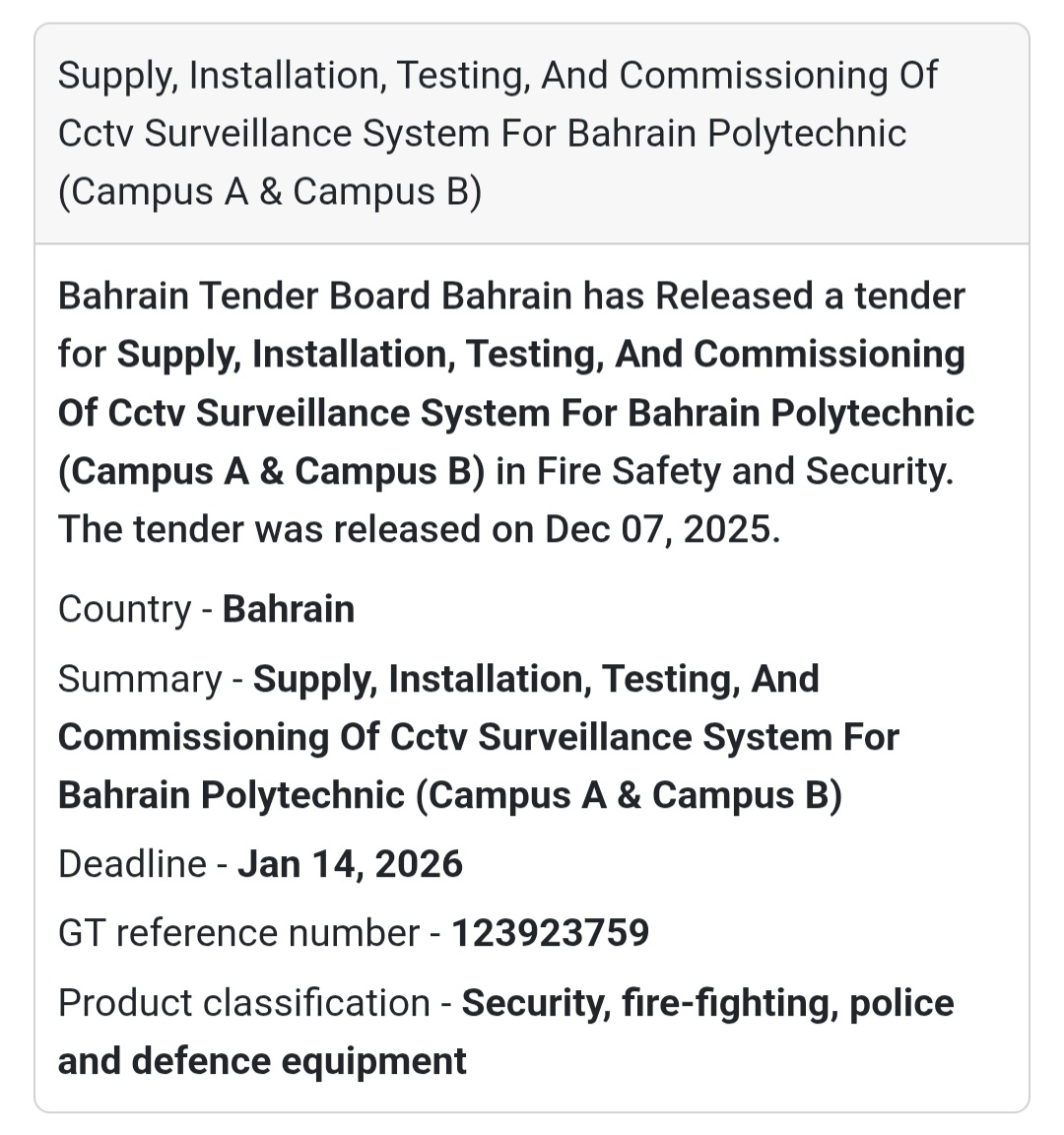 Supply, Installation, Testing, And Commissioning Of Cctv Surveillance System For Bahrain Polytechnic (Campus A & Campus B)

Bahrain Tender Board Bahrain has Released a tender for Supply, Installation, Testing, And Commissioning Of Cctv Surveillance System For Bahrain Polytechnic (Campus A & Campus B) in Fire Safety and Security. The tender was released on Dec 07, 2025.

Country - Bahrain

Summary - Supply, Installation, Testing, And Commissioning Of Cctv Surveillance System For Bahrain Polytechnic (Campus A & Campus B)

Deadline - Jan 14, 2026

GT reference number - 123923759

Product classification - Security, fire-fighting, police and defence equipment